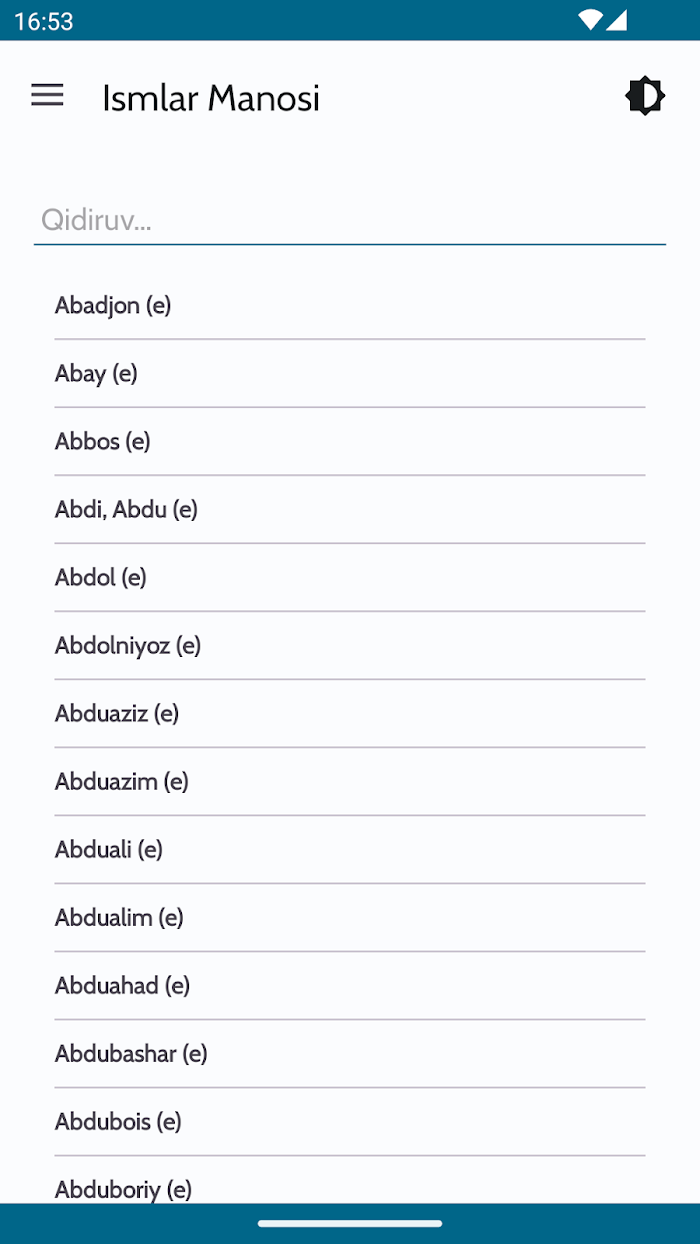 16:53

Ismlar Manosi

Qidiruv...

Abadjon (e)

Abay (e)

Abbos (e)

Abdi, Abdu (e)

Abdol (e)

Abdolniyoz (e)

Abduaziz (e)

Abduazim (e)

Abduali (e)

Abdualim (e)

Abduahad (e)

Abdubashar (e)

Abdubois (e)

Abduboriy (e)